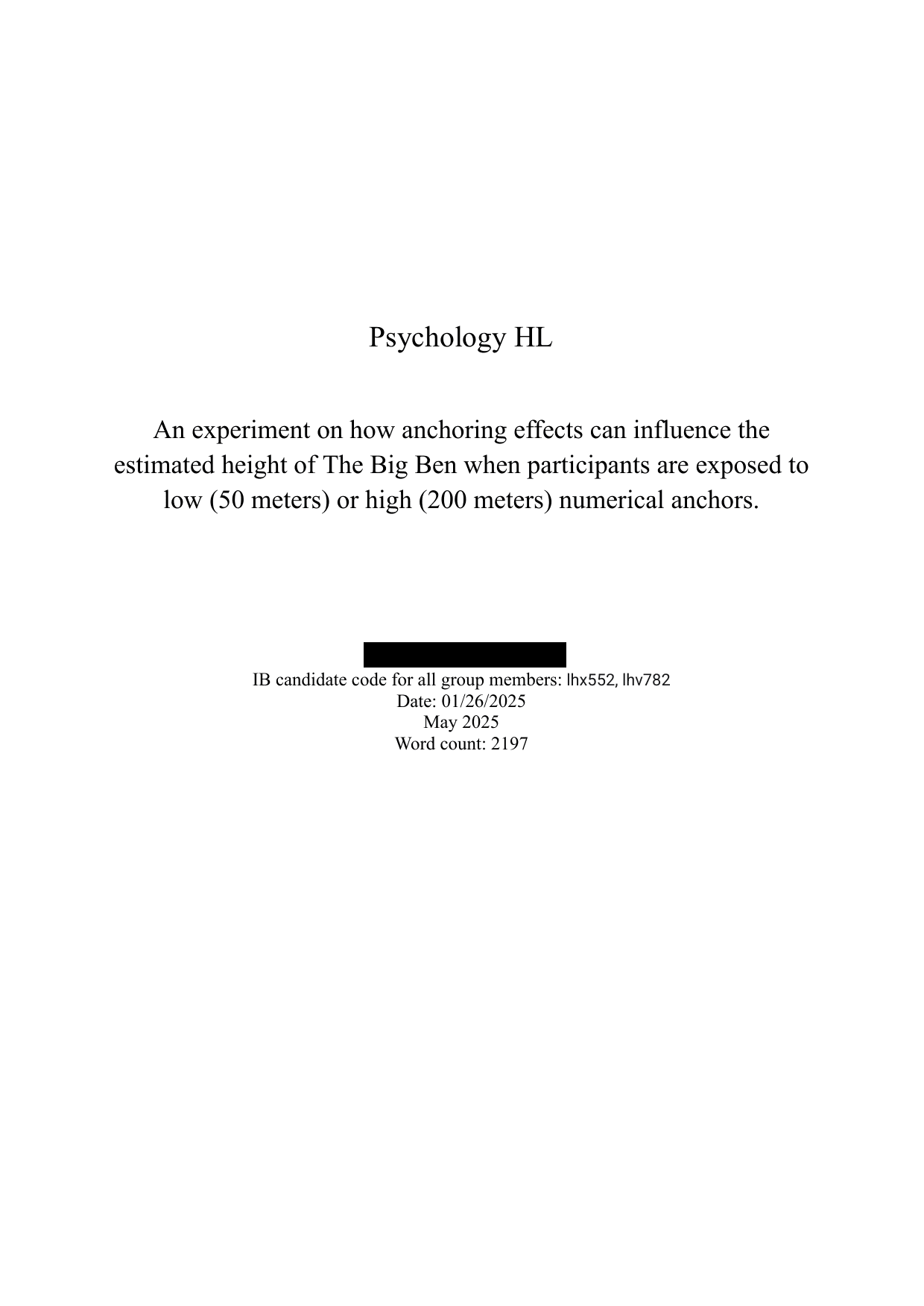 Psychology HL

An experiment on how anchoring effects can influence the estimated height of The Big Ben when participants are exposed to low (50 meters) or high (200 meters) numerical anchors.

IB candidate code for all group members: lhx552, lhv782
Date: 01/26/2025
May 2025
Word count: 2197